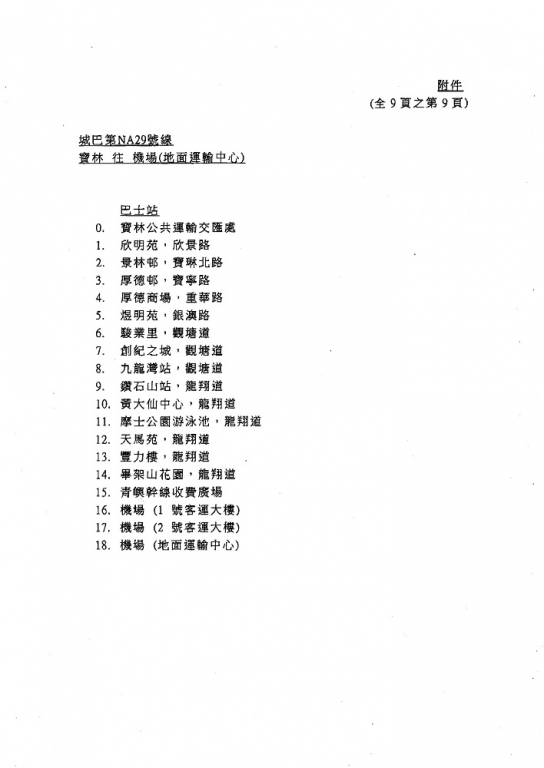 附件
(全 9 頁之第 9 頁)

城巴第NA29號線
寶林 往 機場(地面運輸中心)

巴士站
0. 寶林公共運輸交匯處
1. 欣明苑，欣景路
2. 景林邨，寶琳北路
3. 厚德邨，寶寧路
4. 厚德商場，重華路
5. 煜明苑，銀澳路
6. 駿業里，觀塘道
7. 創紀之城，觀塘道
8. 九龍灣站，觀塘道
9. 鑽石山站，龍翔道
10. 黃大仙中心，龍翔道
11. 摩士公園游泳池，龍翔道
12. 天馬苑，龍翔道
13. 豐力樓，龍翔道
14. 畢架山花園，龍翔道
15. 青嶼幹線收費廣場
16. 機場 (1 號客運大樓)
17. 機場 (2 號客運大樓)
18. 機場 (地面運輸中心)